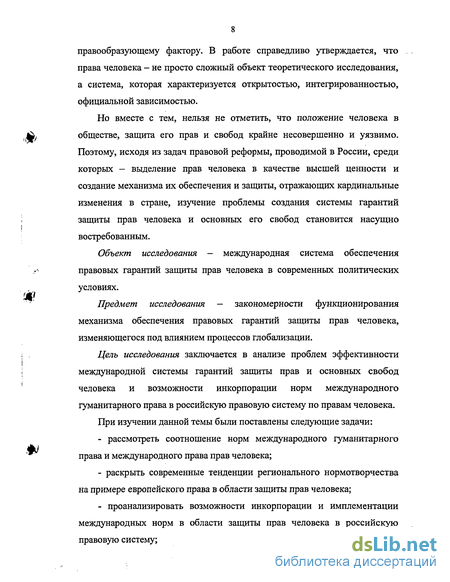 8

правообразующему фактору. В работе справедливо утверждается, что права человека – не просто сложный объект теоретического исследования, а система, которая характеризуется открытостью, интегрированностью, официальной зависимостью.

Но вместе с тем, нельзя не отметить, что положение человека в обществе, защита его прав и свобод крайне несовершенно и уязвимо. Поэтому, исходя из задач правовой реформы, проводимой в России, среди которых – выделение прав человека в качестве высшей ценности и создание механизма их обеспечения и защиты, отражающих кардинальные изменения в стране, изучение проблемы создания системы гарантий защиты прав человека и основных его свобод становится насущно востребованным.

Объект исследования – международная система обеспечения правовых гарантий защиты прав человека в современных политических условиях.

Предмет исследования – закономерности функционирования механизма обеспечения правовых гарантий защиты прав человека, изменяющегося под влиянием процессов глобализации.

Цель исследования заключается в анализе проблем эффективности международной системы гарантий защиты прав и основных свобод человека и возможности инкорпорации норм международного гуманитарного права в российскую правовую систему по правам человека.

При изучении данной темы были поставлены следующие задачи:

- рассмотреть соотношение норм международного гуманитарного права и международного права прав человека;

- раскрыть современные тенденции регионального нормотворчества на примере европейского права в области защиты прав человека;

- проанализировать возможности инкорпорации и имплементации международных норм в области защиты прав человека в российскую правовую систему;

dsLib.net
библиотека диссертаций